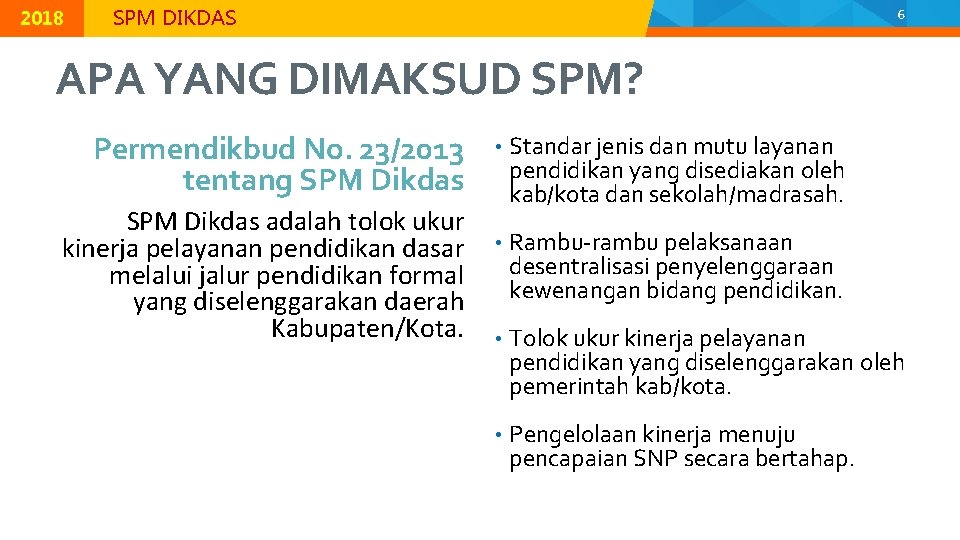 2018 SPM DIKDAS 6

APA YANG DIMAKSUD SPM?

Permendikbud No. 23/2013 tentang SPM Dikdas

SPM Dikdas adalah tolok ukur kinerja pelayanan pendidikan dasar melalui jalur pendidikan formal yang diselenggarakan daerah Kabupaten/Kota.

• Standar jenis dan mutu layanan pendidikan yang disediakan oleh kab/kota dan sekolah/madrasah.

• Rambu-rambu pelaksanaan desentralisasi penyelenggaraan kewenangan bidang pendidikan.

• Tolok ukur kinerja pelayanan pendidikan yang diselenggarakan oleh pemerintah kab/kota.

• Pengelolaan kinerja menuju pencapaian SNP secara bertahap.